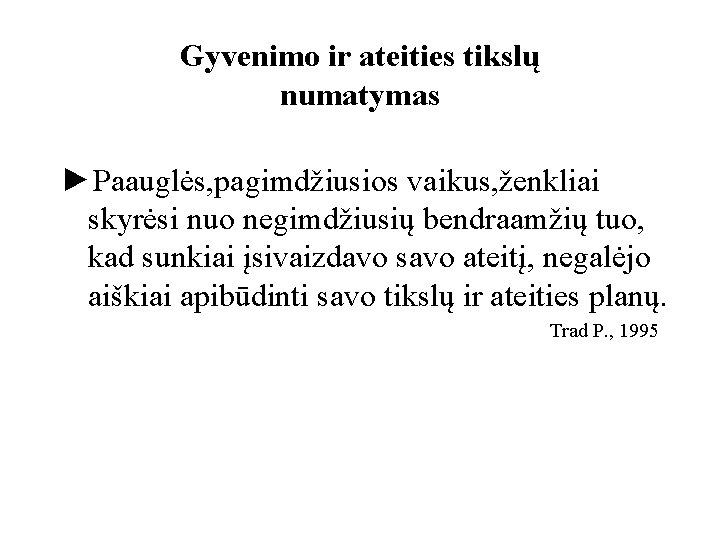 Gyvenimo ir ateities tikslų numatymas

►Paauglės,pagimdžiusios vaikus,ženkliai skyrėsi nuo negimdžiusių bendraamžių tuo, kad sunkiai įsivaizdavo savo ateitį, negalėjo aiškiai apibūdinti savo tikslų ir ateities planų.

Trad P., 1995